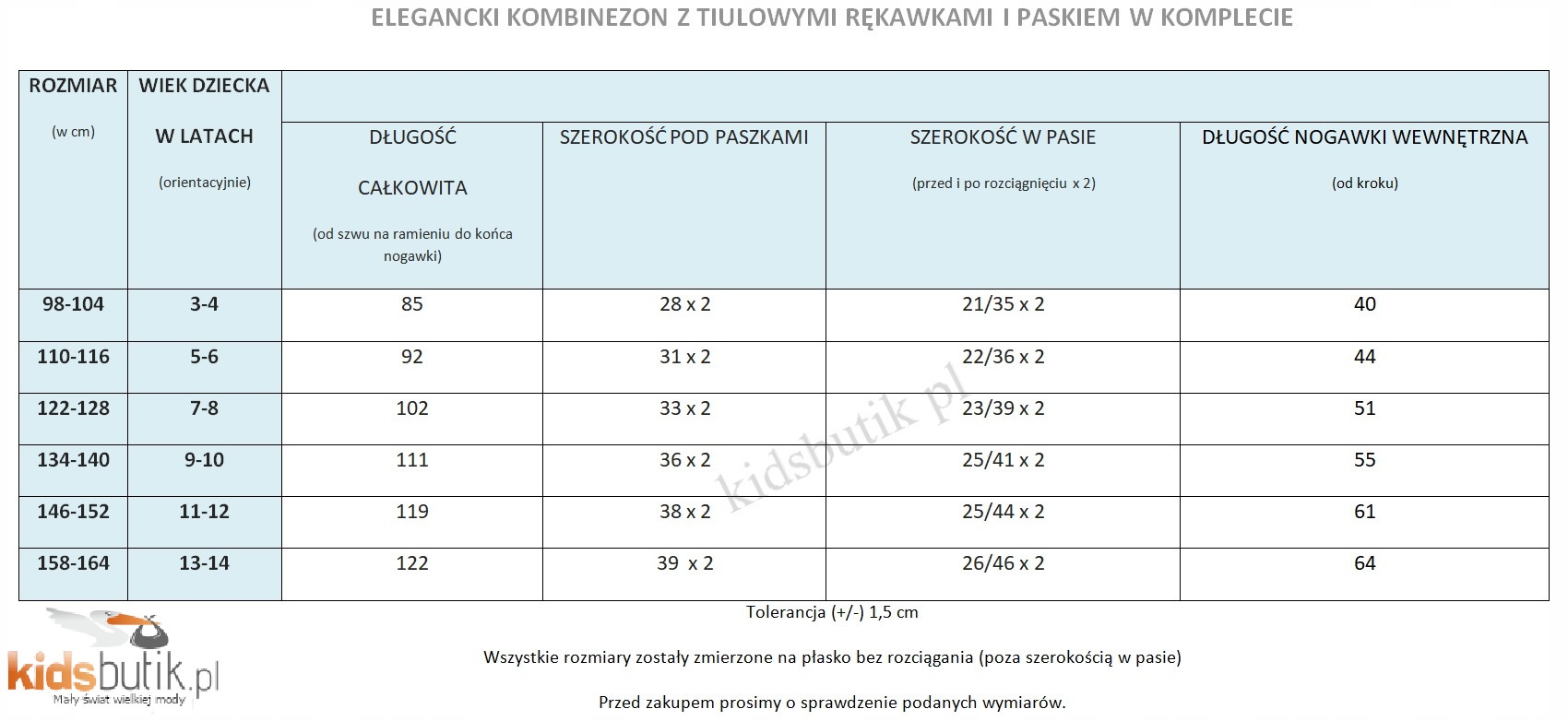 ELEGANCKI KOMBINEZON Z TIULOWYMI RĘKAWKAMI I PASKIEM W KOMPLECIE

| ROZMIAR (w cm) | WIEK DZIECKA W LATACH (orientacyjnie) | DŁUGOŚĆ CAŁKOWITA (od szwu na ramieniu do końca nogawki) | SZEROKOŚĆ POD PASZKAMI | SZEROKOŚĆ W PASIE (przed i po rozciągnięciu x 2) | DŁUGOŚĆ NOGAWKI WEWNĘTRZNA (od kroku) |
|---|---|---|---|---|---|
| 98-104 | 3-4 | 85 | 28 x 2 | 21/35 x 2 | 40 |
| 110-116 | 5-6 | 92 | 31 x 2 | 22/36 x 2 | 44 |
| 122-128 | 7-8 | 102 | 33 x 2 | 23/39 x 2 | 51 |
| 134-140 | 9-10 | 111 | 36 x 2 | 25/41 x 2 | 55 |
| 146-152 | 11-12 | 119 | 38 x 2 | 25/44 x 2 | 61 |
| 158-164 | 13-14 | 122 | 39 x 2 | 26/46 x 2 | 64 |

kidsbutik.pl

Tolerancja (+/-) 1,5 cm

Wszystkie rozmiary zostały zmierzone na płasko bez rozciągania (poza szerokością w pasie)

Przed zakupem prosimy o sprawdzenie podanych wymiarów.

kidsbutik.pl
Mały świat wielkiej mody